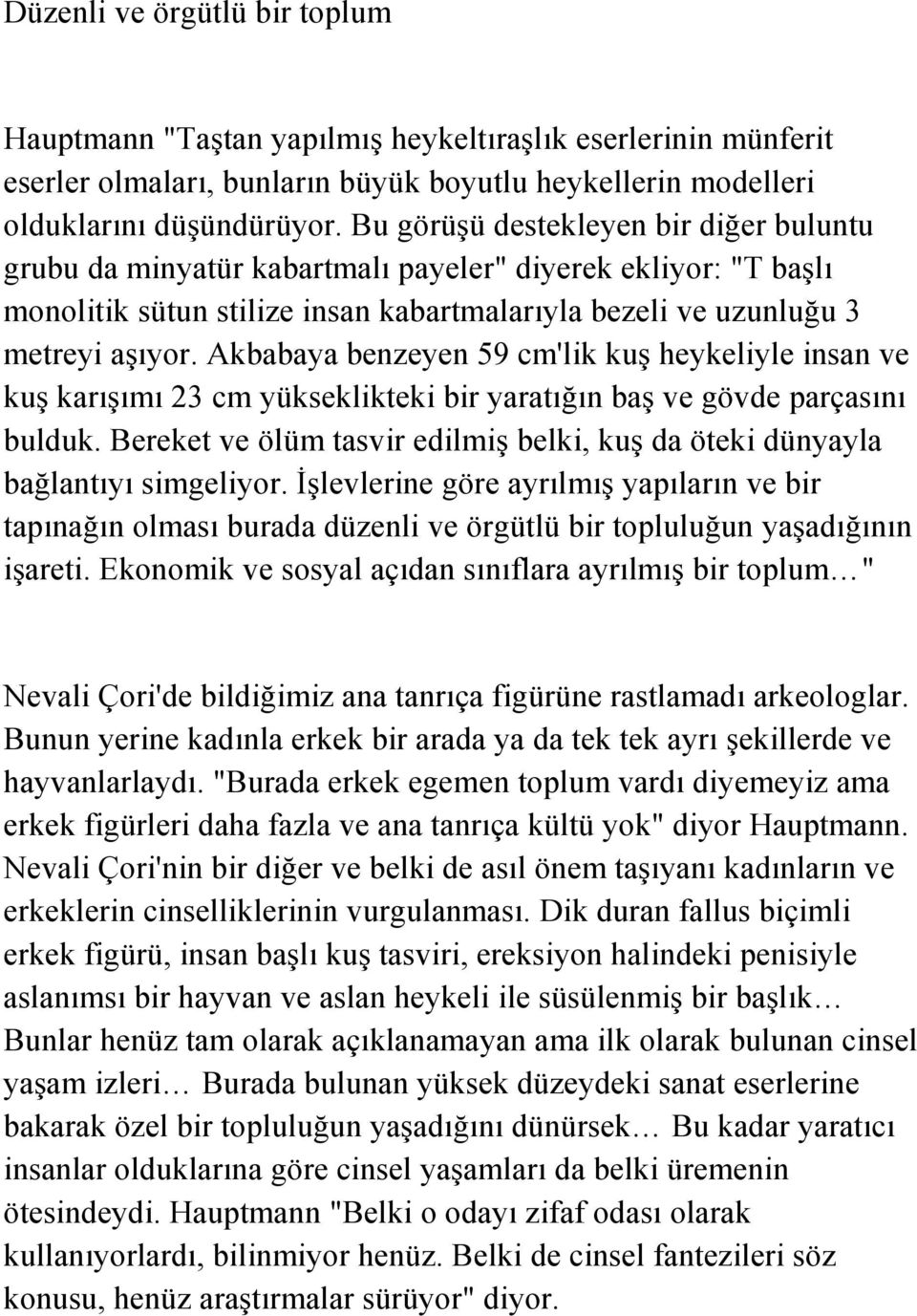 Düzenli ve örgütlü bir toplum

Hauptmann "Taştan yapılmış heykeltıraşlık eserlerinin münferit eserler olmaları, bunların büyük boyutlu heykellerin modelleri olduklarını düşündürüyor. Bu görüşü destekleyen bir diğer buluntu grubu da minyatür kabartmalı payeler" diyerek ekliyor: "T başlı monolitik sütun stilize insan kabartmalarıyla bezeli ve uzunluğu 3 metreyi aşıyor. Akbabaya benzeyen 59 cm'lik kuş heykeliyle insan ve kuş karışımı 23 cm yükseklikteki bir yaratığın baş ve gövde parçasını bulduk. Bereket ve ölüm tasvir edilmiş belki, kuş da öteki dünyayla bağlantıyı simgeliyor. İşlevlerine göre ayrılmış yapıların ve bir tapınağın olması burada düzenli ve örgütlü bir topluluğun yaşadığının işareti. Ekonomik ve sosyal açıdan sınıflara ayrılmış bir toplum…"

Nevali Çori'de bildiğimiz ana tanrıça figürüne rastlamadı arkeologlar. Bunun yerine kadınla erkek bir arada ya da tek tek ayrı şekillerde ve hayvanlarlaydı. "Burada erkek egemen toplum vardı diyemeyiz ama erkek figürleri daha fazla ve ana tanrıça kültü yok" diyor Hauptmann. Nevali Çori'nin bir diğer ve belki de asıl önem taşıyanı kadınların ve erkeklerin cinselliklerinin vurgulanması. Dik duran fallus biçimli erkek figürü, insan başlı kuş tasviri, ereksiyon halindeki penisiyle aslanımsı bir hayvan ve aslan heykeli ile süsülenmiş bir başlık… Bunlar henüz tam olarak açıklanamayan ama ilk olarak bulunan cinsel yaşam izleri… Burada bulunan yüksek düzeydeki sanat eserlerine bakarak özel bir topluluğun yaşadığını dünürsek… Bu kadar yaratıcı insanlar olduklarına göre cinsel yaşamları da belki üremenin ötesindeydi. Hauptmann "Belki o odayı zifaf odası olarak kullanıyorlardı, bilinmiyor henüz. Belki de cinsel fantezileri söz konusu, henüz araştırmalar sürüyor" diyor.